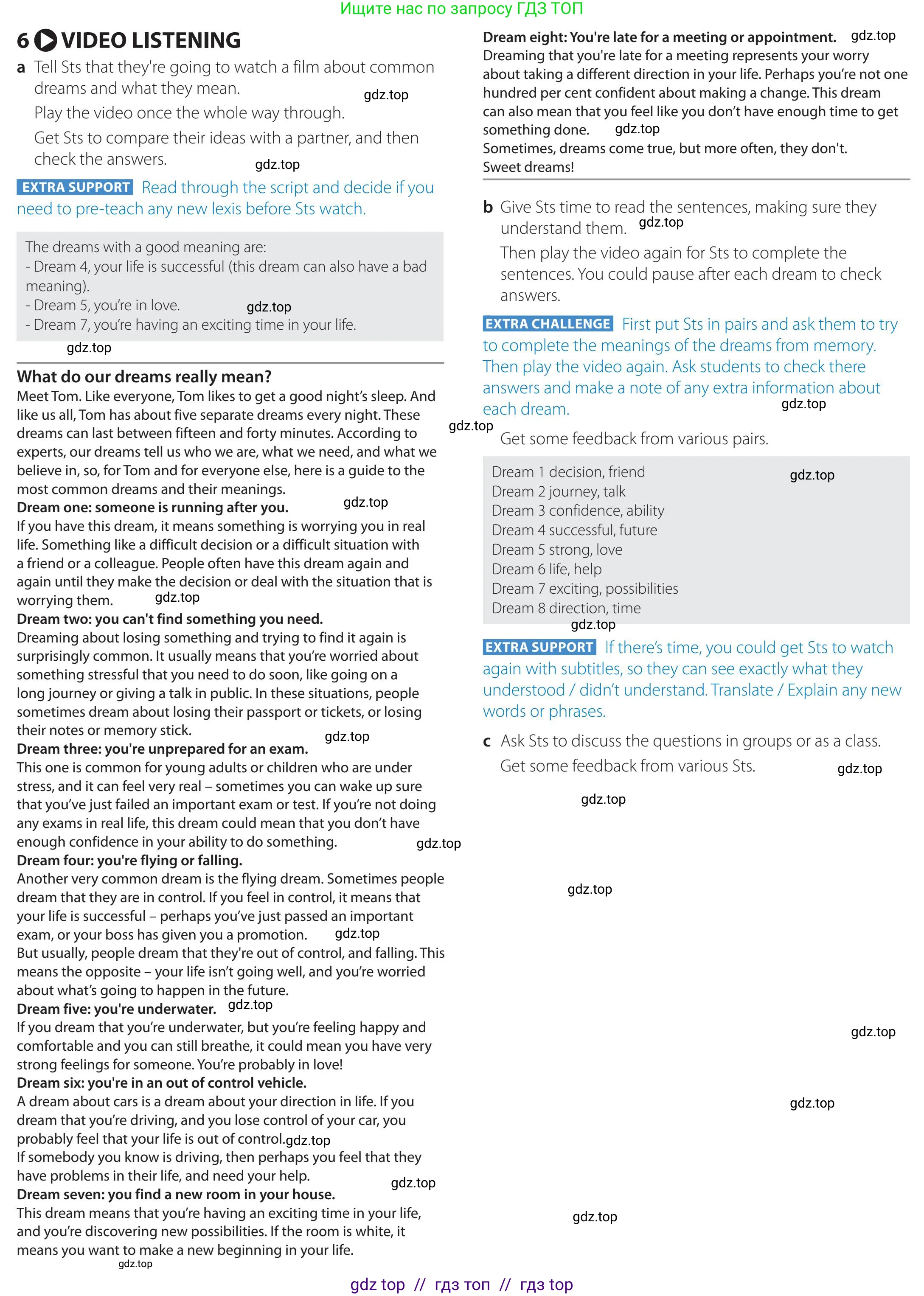 Ищите нас по запросу ГДЗ ТОП

6 VIDEO LISTENING

a Tell Sts that they're going to watch a film about common dreams and what they mean. gdz.top

Play the video once the whole way through.

Get Sts to compare their ideas with a partner, and then check the answers. gdz.top

EXTRA SUPPORT Read through the script and decide if you need to pre-teach any new lexis before Sts watch.

The dreams with a good meaning are:
- Dream 4, your life is successful (this dream can also have a bad meaning).
- Dream 5, you're in love. gdz.top
- Dream 7, you're having an exciting time in your life.

gdz.top

What do our dreams really mean?
Meet Tom. Like everyone, Tom likes to get a good night's sleep. And like us all, Tom has about five separate dreams every night. These dreams can last between fifteen and forty minutes. According to experts, our dreams tell us who we are, what we need, and what we believe in, so, for Tom and for everyone else, here is a guide to the most common dreams and their meanings.
Dream one: someone is running after you. gdz.top
If you have this dream, it means something is worrying you in real life. Something like a difficult decision or a difficult situation with a friend or a colleague. People often have this dream again and again until they make the decision or deal with the situation that is worrying them. gdz.top
Dream two: you can't find something you need.
Dreaming about losing something and trying to find it again is surprisingly common. It usually means that you're worried about something stressful that you need to do soon, like going on a long journey or giving a talk in public. In these situations, people sometimes dream about losing their passport or tickets, or losing their notes or memory stick. gdz.top
Dream three: you're unprepared for an exam.
This one is common for young adults or children who are under stress, and it can feel very real – sometimes you can wake up sure that you've just failed an important exam or test. If you're not doing any exams in real life, this dream could mean that you don't have enough confidence in your ability to do something. gdz.top
Dream four: you're flying or falling.
Another very common dream is the flying dream. Sometimes people dream that they are in control. If you feel in control, it means that your life is successful – perhaps you've just passed an important exam, or your boss has given you a promotion. gdz.top
But usually, people dream that they're out of control, and falling. This means the opposite – your life isn't going well, and you're worried about what's going to happen in the future.
Dream five: you're underwater. gdz.top
If you dream that you're underwater, but you're feeling happy and comfortable and you can still breathe, it could mean you have very strong feelings for someone. You're probably in love!
Dream six: you're in an out of control vehicle.
A dream about cars is a dream about your direction in life. If you dream that you're driving, and you lose control of your car, you probably feel that your life is out of control.gdz.top
If somebody you know is driving, then perhaps you feel that they have problems in their life, and need your help. gdz.top
Dream seven: you find a new room in your house.
This dream means that you're having an exciting time in your life, and you're discovering new possibilities. If the room is white, it means you want to make a new beginning in your life.
gdz.top

Dream eight: You're late for a meeting or appointment. gdz.top
Dreaming that you're late for a meeting represents your worry about taking a different direction in your life. Perhaps you're not one hundred per cent confident about making a change. This dream can also mean that you feel like you don't have enough time to get something done. gdz.top
Sometimes, dreams come true, but more often, they don't.
Sweet dreams!

b Give Sts time to read the sentences, making sure they understand them. gdz.top

Then play the video again for Sts to complete the sentences. You could pause after each dream to check answers.

EXTRA CHALLENGE First put Sts in pairs and ask them to try to complete the meanings of the dreams from memory. Then play the video again. Ask students to check there answers and make a note of any extra information about each dream. gdz.top

gdz.top Get some feedback from various pairs.

Dream 1 decision, friend gdz.top
Dream 2 journey, talk
Dream 3 confidence, ability
Dream 4 successful, future
Dream 5 strong, love
Dream 6 life, help
Dream 7 exciting, possibilities
Dream 8 direction, time

gdz.top

EXTRA SUPPORT If there's time, you could get Sts to watch again with subtitles, so they can see exactly what they understood / didn't understand. Translate / Explain any new words or phrases.

c Ask Sts to discuss the questions in groups or as a class.

Get some feedback from various Sts. gdz.top

gdz.top

gdz.top

gdz.top

gdz.top

gdz.top

gdz top // гдз топ // гдз top